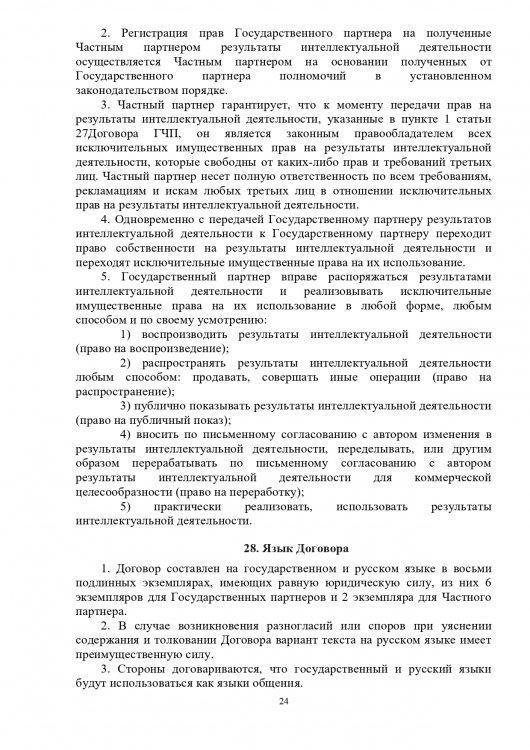 2. Регистрация прав Государственного партнера на полученные Частным партнером результаты интеллектуальной деятельности осуществляется Частным партнером на основании полученных от Государственного партнера полномочий в установленном законодательством порядке.

3. Частный партнер гарантирует, что к моменту передачи прав на результаты интеллектуальной деятельности, указанные в пункте 1 статьи 27Договора ГЧП, он является законным правообладателем всех исключительных имущественных прав на результаты интеллектуальной деятельности, которые свободны от каких-либо прав и требований третьих лиц. Частный партнер несет полную ответственность по всем требованиям, рекламациям и искам любых третьих лиц в отношении исключительных прав на результаты интеллектуальной деятельности.

4. Одновременно с передачей Государственному партнеру результатов интеллектуальной деятельности к Государственному партнеру переходит право собственности на результаты интеллектуальной деятельности и переходят исключительные имущественные права на их использование.

5. Государственный партнер вправе распоряжаться результатами интеллектуальной деятельности и реализовывать исключительные имущественные права на их использование в любой форме, любым способом и по своему усмотрению:

1) воспроизводить результаты интеллектуальной деятельности (право на воспроизведение);

2) распространять результаты интеллектуальной деятельности любым способом: продавать, совершать иные операции (право на распространение);

3) публично показывать результаты интеллектуальной деятельности (право на публичный показ);

4) вносить по письменному согласованию с автором изменения в результаты интеллектуальной деятельности, переделывать, или другим образом перерабатывать по письменному согласованию с автором результаты интеллектуальной деятельности для коммерческой целесообразности (право на переработку);

5) практически реализовать, использовать результаты интеллектуальной деятельности.

28. Язык Договора

1. Договор составлен на государственном и русском языке в восьми подлинных экземплярах, имеющих равную юридическую силу, из них 6 экземпляров для Государственных партнеров и 2 экземпляра для Частного партнера.

2. В случае возникновения разногласий или споров при уяснении содержания и толковании Договора вариант текста на русском языке имеет преимущественную силу.

3. Стороны договариваются, что государственный и русский языки будут использоваться как языки общения.

24